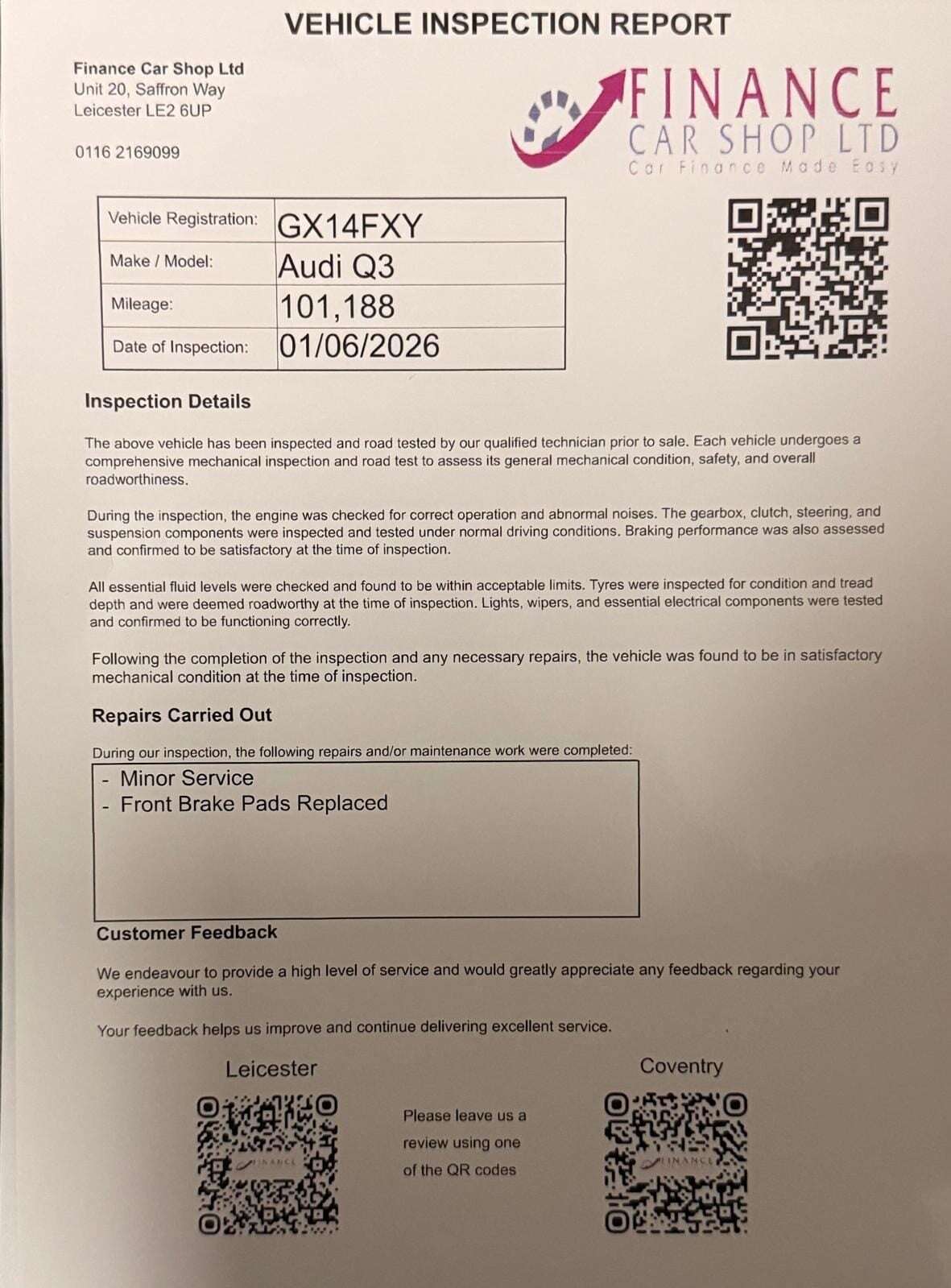 VEHICLE INSPECTION REPORT

Finance Car Shop Ltd
Unit 20, Saffron Way
Leicester LE2 6UP

0116 2169099

FINANCE
CAR SHOP LTD
Car Finance Made Easy

| Vehicle Registration: | GX14FXY |
|---|---|
| Make / Model: | Audi Q3 |
| Mileage: | 101,188 |
| Date of Inspection: | 01/06/2026 |

Inspection Details

The above vehicle has been inspected and road tested by our qualified technician prior to sale. Each vehicle undergoes a comprehensive mechanical inspection and road test to assess its general mechanical condition, safety, and overall roadworthiness.

During the inspection, the engine was checked for correct operation and abnormal noises. The gearbox, clutch, steering, and suspension components were inspected and tested under normal driving conditions. Braking performance was also assessed and confirmed to be satisfactory at the time of inspection.

All essential fluid levels were checked and found to be within acceptable limits. Tyres were inspected for condition and tread depth and were deemed roadworthy at the time of inspection. Lights, wipers, and essential electrical components were tested and confirmed to be functioning correctly.

Following the completion of the inspection and any necessary repairs, the vehicle was found to be in satisfactory mechanical condition at the time of inspection.

Repairs Carried Out

During our inspection, the following repairs and/or maintenance work were completed:

- Minor Service
- Front Brake Pads Replaced

Customer Feedback

We endeavour to provide a high level of service and would greatly appreciate any feedback regarding your experience with us.

Your feedback helps us improve and continue delivering excellent service.

Leicester

FINANCE

Please leave us a review using one of the QR codes

Coventry

FINANCE